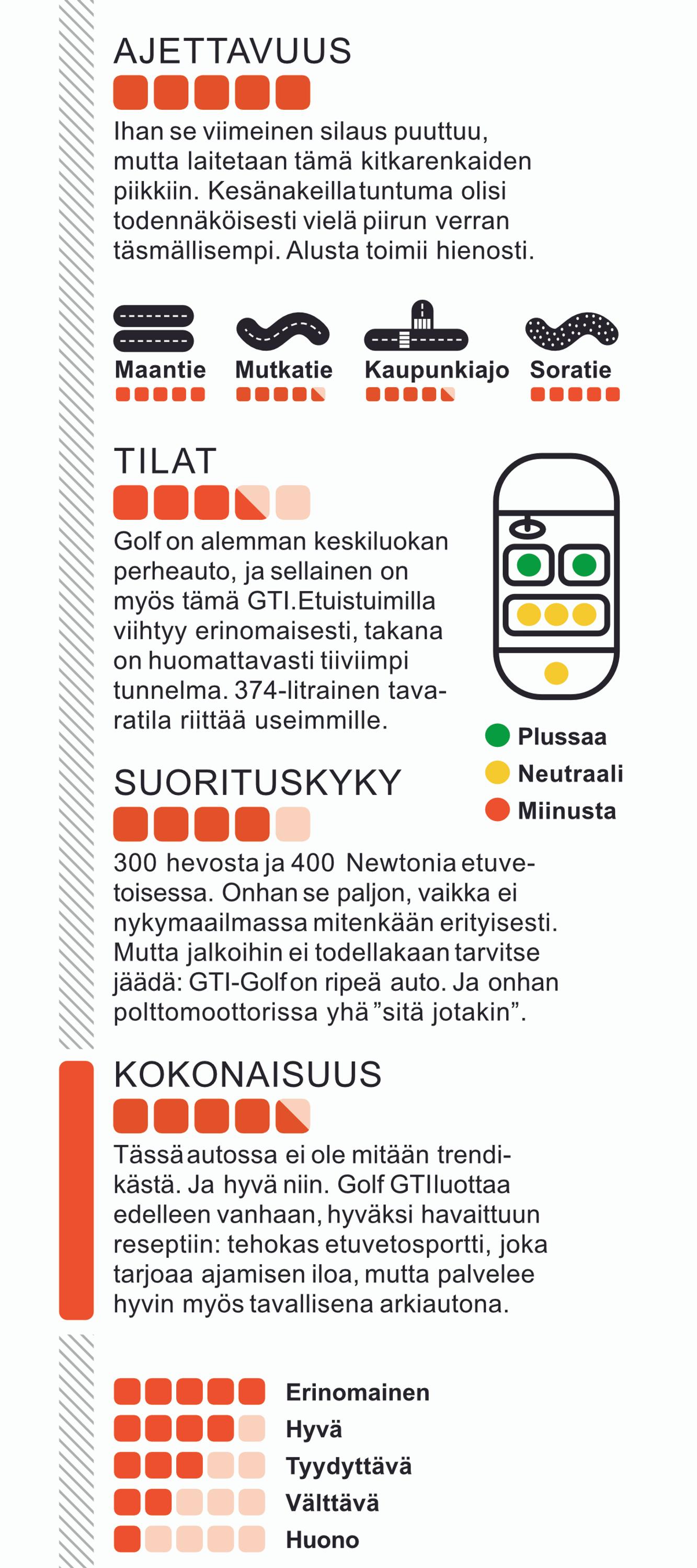 AJETTAVUUS

Ihan se viimeinen silaus puuttuu, mutta laitetaan tämä kitkarenkaiden piikkiin. Kesänakeilla tuntuma olisi todennäköisesti vielä piirun verran täsmällisempi. Alusta toimii hienosti.

Maantie

Mutkatie

Kaupunkiajo

Soratie

TILAT

Golf on alemman keskiluokan perheauto, ja sellainen on myös tämä GTI. Etuistuimilla viihtyy erinomaisesti, takana on huomattavasti tiiviimpi tunnelma. 374-litrainen tavaratila riittää useimmille.

Plussaa
Neutraali
Miinusta

SUORITUSKYKY

300 hevosta ja 400 Newtonia etuvetoisessa. Onhan se paljon, vaikka ei nykymaailmassa mitenkään erityisesti. Mutta jalkoihin ei todellakaan tarvitse jäädä: GTI-Golf on ripeä auto. Ja onhan polttomoottorissa yhä ”sitä jotakin”.

KOKONAISUUS

Tässä autossa ei ole mitään trendikästä. Ja hyvä niin. Golf GTI luottaa edelleen vanhaan, hyväksi havaittuun reseptiin: tehokas etuvetosportti, joka tarjoaa ajamisen iloa, mutta palvelee hyvin myös tavallisena arkiautona.

Erinomainen
Hyvä
Tyydyttävä
Välttävä
Huono